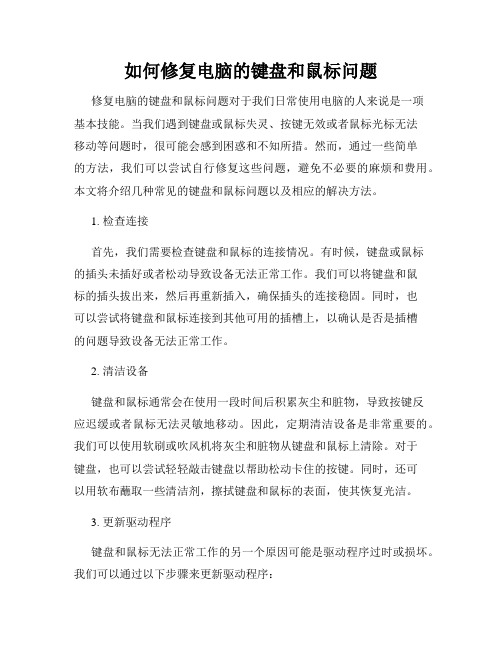 如何修复电脑的键盘和鼠标问题

修复电脑的键盘和鼠标问题对于我们日常使用电脑的人来说是一项基本技能。当我们遇到键盘或鼠标失灵、按键无效或者鼠标光标无法移动等问题时，很可能会感到困惑和不知所措。然而，通过一些简单的方法，我们可以尝试自行修复这些问题，避免不必要的麻烦和费用。本文将介绍几种常见的键盘和鼠标问题以及相应的解决方法。

1. 检查连接

首先，我们需要检查键盘和鼠标的连接情况。有时候，键盘或鼠标的插头未插好或者松动导致设备无法正常工作。我们可以将键盘和鼠标的插头拔出来，然后再重新插入，确保插头的连接稳固。同时，也可以尝试将键盘和鼠标连接到其他可用的插槽上，以确认是否是插槽的问题导致设备无法正常工作。

2. 清洁设备

键盘和鼠标通常会在使用一段时间后积累灰尘和脏物，导致按键反应迟缓或者鼠标无法灵敏地移动。因此，定期清洁设备是非常重要的。我们可以使用软刷或吹风机将灰尘和脏物从键盘和鼠标上清除。对于键盘，也可以尝试轻轻敲击键盘以帮助松动卡住的按键。同时，还可以用软布蘸取一些清洁剂，擦拭键盘和鼠标的表面，使其恢复光洁。

3. 更新驱动程序

键盘和鼠标无法正常工作的另一个原因可能是驱动程序过时或损坏。我们可以通过以下步骤来更新驱动程序：